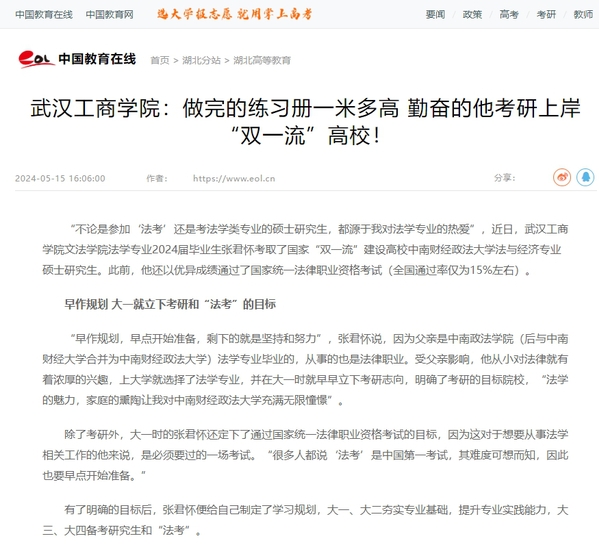 中国教育在线　中国教育网　选大学报志愿 就用掌上高考　要闻 | 政策 | 高考 | 考研 | 教师

eol 中国教育在线　首页 > 湖北分站 > 湖北高等教育

武汉工商学院：做完的练习册一米多高 勤奋的他考研上岸“双一流”高校！

2024-05-15 16:06:00　作者：　https://www.eol.cn　分享：

“不论是参加‘法考’还是考法学类专业的硕士研究生，都源于我对法学专业的热爱”，近日，武汉工商学院文法学院法学专业2024届毕业生张君怀考取了国家“双一流”建设高校中南财经政法大学法与经济专业硕士研究生。此前，他还以优异成绩通过了国家统一法律职业资格考试（全国通过率仅为15%左右）。

早作规划 大一就立下考研和“法考”的目标

“早作规划，早点开始准备，剩下的就是坚持和努力”，张君怀说，因为父亲是中南政法学院（后与中南财经大学合并为中南财经政法大学）法学专业毕业的，从事的也是法律职业。受父亲影响，他从小对法律就有着浓厚的兴趣，上大学就选择了法学专业，并在大一时就早早立下考研志向，明确了考研的目标院校，“法学的魅力，家庭的熏陶让我对中南财经政法大学充满无限憧憬”。

除了考研外，大一时的张君怀还定下了通过国家统一法律职业资格考试的目标，因为这对于想要从事法学相关工作的他来说，是必须要过的一场考试。“很多人都说‘法考’是中国第一考试，其难度可想而知，因此也要早点开始准备。”

有了明确的目标后，张君怀便给自己制定了学习规划，大一、大二夯实专业基础，提升专业实践能力，大三、大四备考研究生和“法考”。